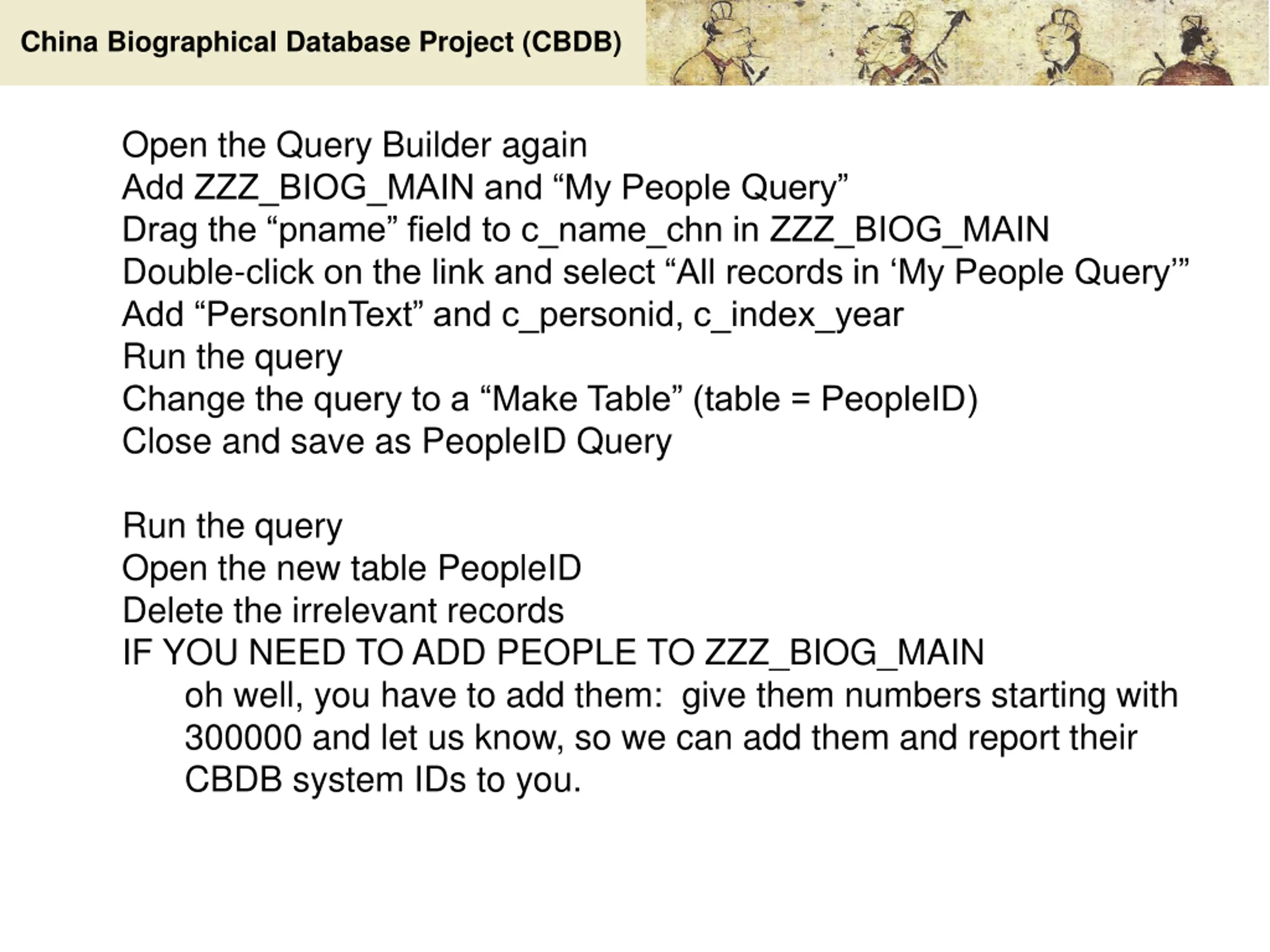 China Biographical Database Project (CBDB)

Open the Query Builder again
Add ZZZ_BIOG_MAIN and “My People Query”
Drag the “pname” field to c_name_chn in ZZZ_BIOG_MAIN
Double-click on the link and select “All records in ‘My People Query’”
Add “PersonInText” and c_personid, c_index_year
Run the query
Change the query to a “Make Table” (table = PeopleID)
Close and save as PeopleID Query

Run the query
Open the new table PeopleID
Delete the irrelevant records
IF YOU NEED TO ADD PEOPLE TO ZZZ_BIOG_MAIN
oh well, you have to add them: give them numbers starting with 300000 and let us know, so we can add them and report their CBDB system IDs to you.